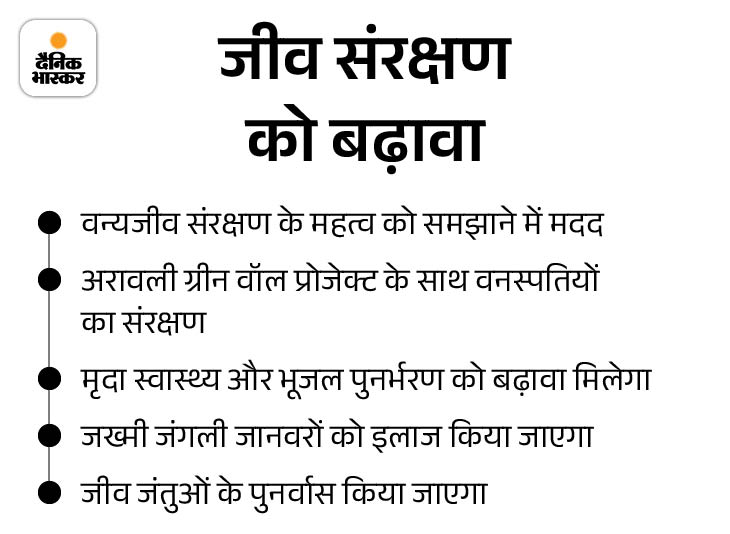 दैनिक भास्कर

जीव संरक्षण को बढ़ावा

• वन्यजीव संरक्षण के महत्व को समझाने में मदद
• अरावली ग्रीन वॉल प्रोजेक्ट के साथ वनस्पतियों का संरक्षण
• मृदा स्वास्थ्य और भूजल पुनर्भरण को बढ़ावा मिलेगा
• जख्मी जंगली जानवरों को इलाज किया जाएगा
• जीव जंतुओं के पुनर्वास किया जाएगा